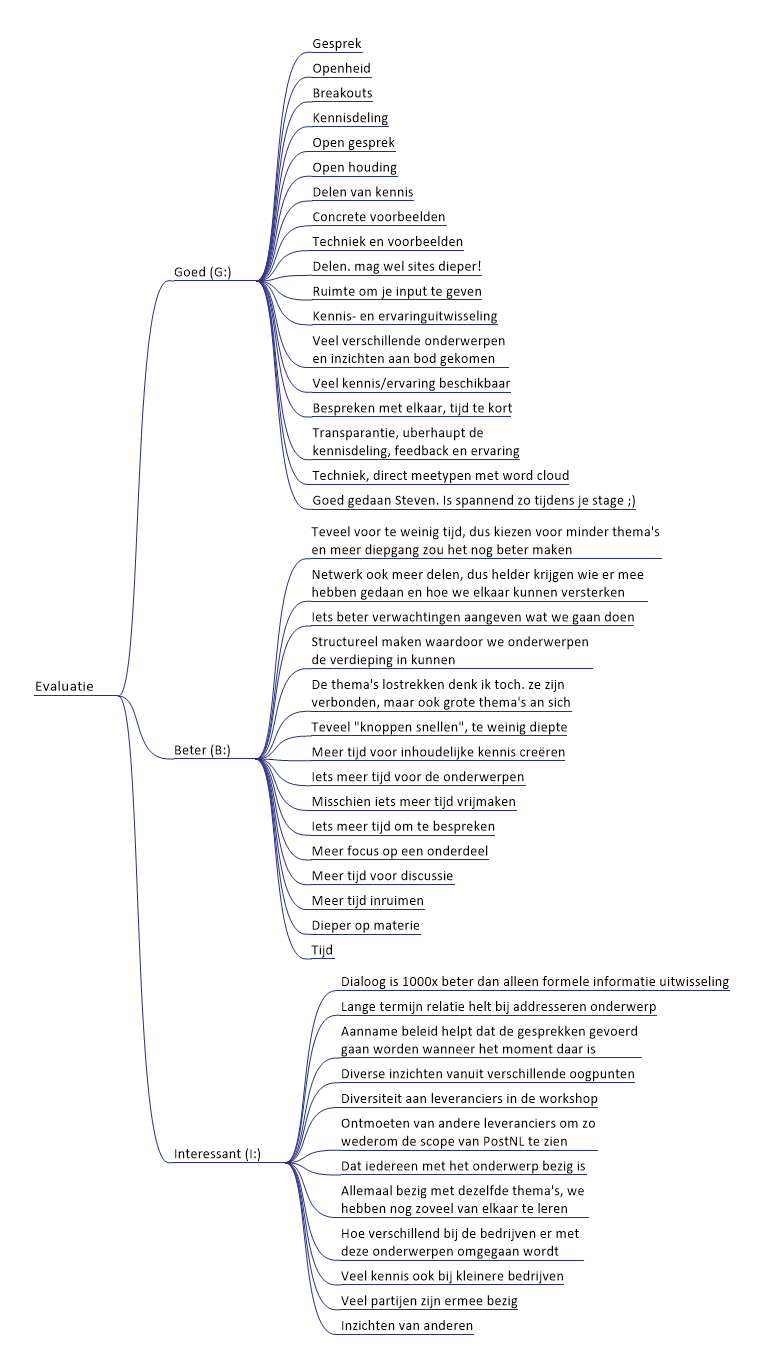 Evaluatie

Goed (G:)

Gesprek

Openheid

Breakouts

Kennisdeling

Open gesprek

Open houding

Delen van kennis

Concrete voorbeelden

Techniek en voorbeelden

Delen. mag wel sites dieper!

Ruimte om je input te geven

Kennis- en ervaringuitwisseling

Veel verschillende onderwerpen en inzichten aan bod gekomen

Veel kennis/ervaring beschikbaar

Bespreken met elkaar, tijd te kort

Transparantie, uberhaupt de kennisdeling, feedback en ervaring

Techniek, direct meetypen met word cloud

Goed gedaan Steven. Is spannend zo tijdens je stage ;)

Beter (B:)

Teveel voor te weinig tijd, dus kiezen voor minder thema's en meer diepgang zou het nog beter maken

Netwerk ook meer delen, dus helder krijgen wie er mee hebben gedaan en hoe we elkaar kunnen versterken

Iets beter verwachtingen aangeven wat we gaan doen

Structureel maken waardoor we onderwerpen de verdieping in kunnen

De thema's lostrekken denk ik toch. ze zijn verbonden, maar ook grote thema's an sich

Teveel "knoppen snellen", te weinig diepte

Meer tijd voor inhoudelijke kennis creëren

Iets meer tijd voor de onderwerpen

Misschien iets meer tijd vrijmaken

Iets meer tijd om te bespreken

Meer focus op een onderdeel

Meer tijd voor discussie

Meer tijd inruimen

Dieper op materie

Tijd

Interessant (I:)

Dialoog is 1000x beter dan alleen formele informatie uitwisseling

Lange termijn relatie helt bij addresseren onderwerp

Aanname beleid helpt dat de gesprekken gevoerd gaan worden wanneer het moment daar is

Diverse inzichten vanuit verschillende oogpunten

Diversiteit aan leveranciers in de workshop

Ontmoeten van andere leveranciers om zo wederom de scope van PostNL te zien

Dat iedereen met het onderwerp bezig is

Allemaal bezig met dezelfde thema's, we hebben nog zoveel van elkaar te leren

Hoe verschillend bij de bedrijven er met deze onderwerpen omgegaan wordt

Veel kennis ook bij kleinere bedrijven

Veel partijen zijn ermee bezig

Inzichten van anderen